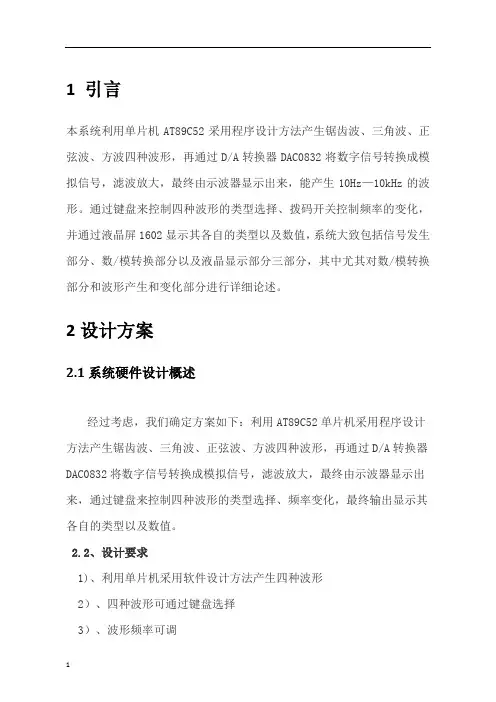 1 引言

本系统利用单片机 AT89C52 采用程序设计方法产生锯齿波、三角波、正弦波、方波四种波形，再通过 D/A 转换器 DAC0832 将数字信号转换成模拟信号，滤波放大，最终由示波器显示出来，能产生 10Hz—10kHz 的波形。通过键盘来控制四种波形的类型选择、拨码开关控制频率的变化，并通过液晶屏 1602 显示其各自的类型以及数值，系统大致包括信号发生部分、数/模转换部分以及液晶显示部分三部分，其中尤其对数/模转换部分和波形产生和变化部分进行详细论述。

2 设计方案

2.1 系统硬件设计概述

经过考虑，我们确定方案如下：利用 AT89C52 单片机采用程序设计方法产生锯齿波、三角波、正弦波、方波四种波形，再通过 D/A 转换器 DAC0832 将数字信号转换成模拟信号，滤波放大，最终由示波器显示出来，通过键盘来控制四种波形的类型选择、频率变化，最终输出显示其各自的类型以及数值。

2.2、设计要求

1)、利用单片机采用软件设计方法产生四种波形

2）、四种波形可通过键盘选择

3）、波形频率可调

1